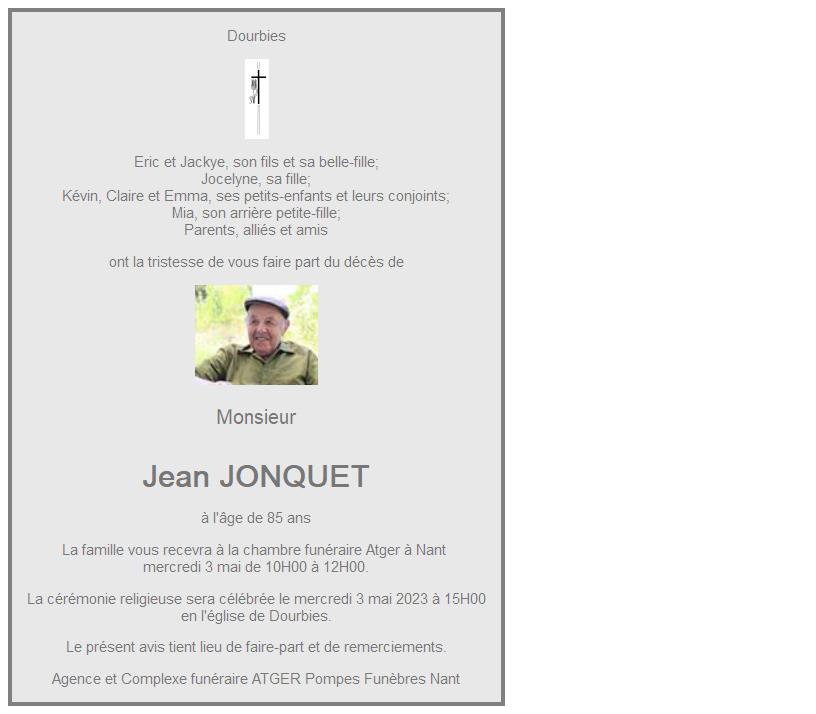 Dourbies

Eric et Jackye, son fils et sa belle-fille;
Jocelyne, sa fille;
Kévin, Claire et Emma, ses petits-enfants et leurs conjoints;
Mia, son arrière petite-fille;
Parents, alliés et amis

ont la tristesse de vous faire part du décès de

Monsieur

Jean JONQUET

à l'âge de 85 ans

La famille vous recevra à la chambre funéraire Atger à Nant mercredi 3 mai de 10H00 à 12H00.

La cérémonie religieuse sera célébrée le mercredi 3 mai 2023 à 15H00 en l'église de Dourbies.

Le présent avis tient lieu de faire-part et de remerciements.

Agence et Complexe funéraire ATGER Pompes Funèbres Nant